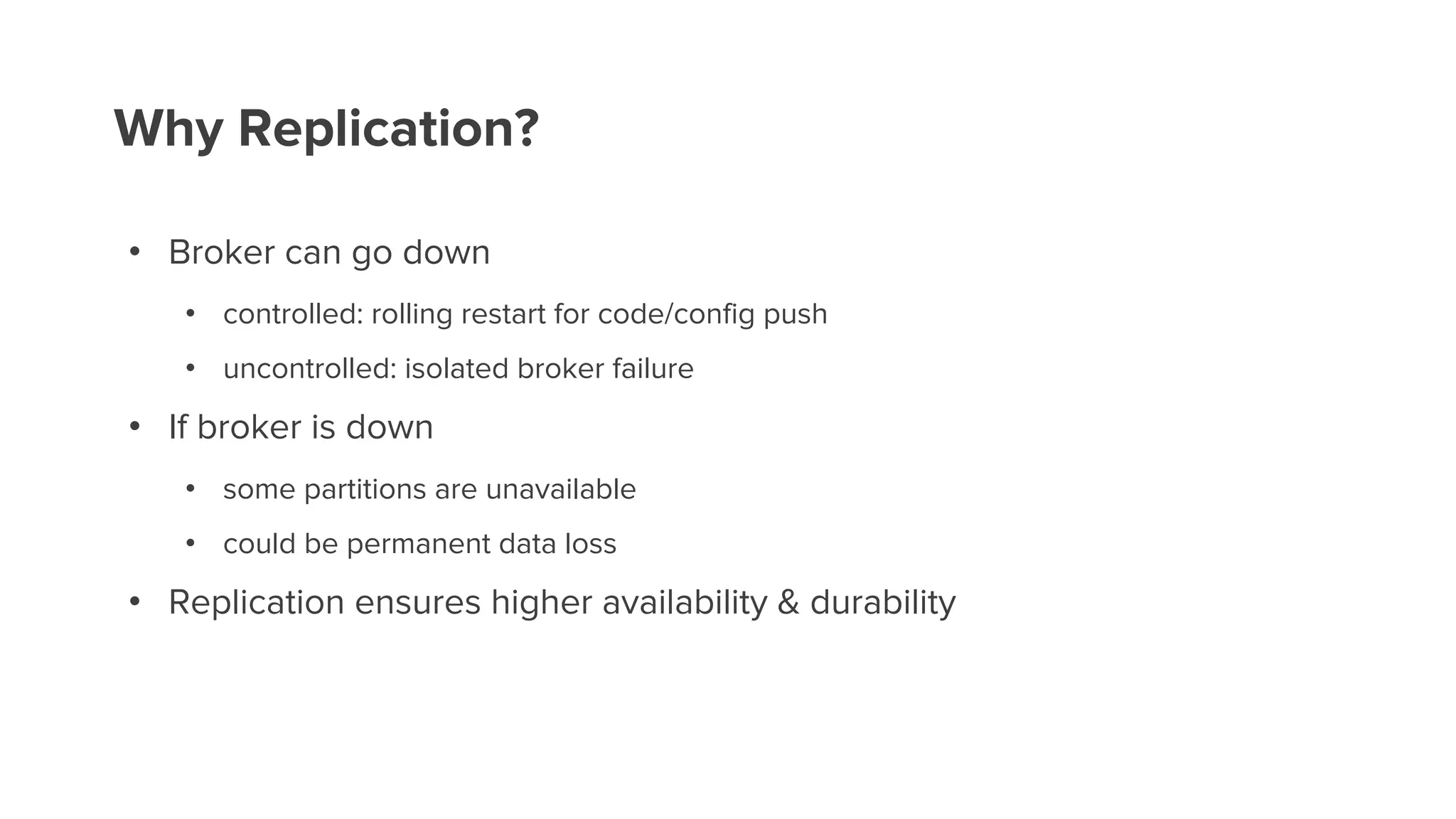 Why Replication?

• Broker can go down

• controlled: rolling restart for code/config push

• uncontrolled: isolated broker failure

• If broker is down

• some partitions are unavailable

• could be permanent data loss

• Replication ensures higher availability & durability